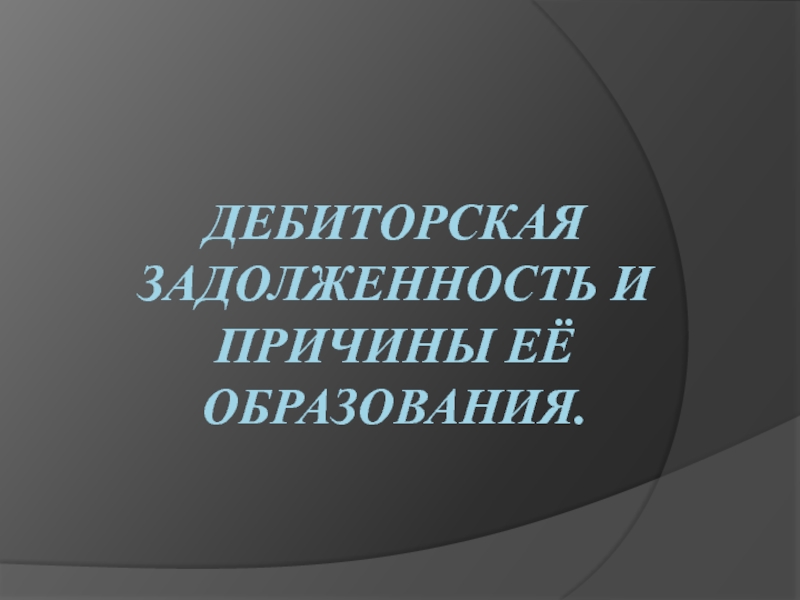 ДЕБИТОРСКАЯ ЗАДОЛЖЕННОСТЬ И ПРИЧИНЫ ЕЁ ОБРАЗОВАНИЯ.